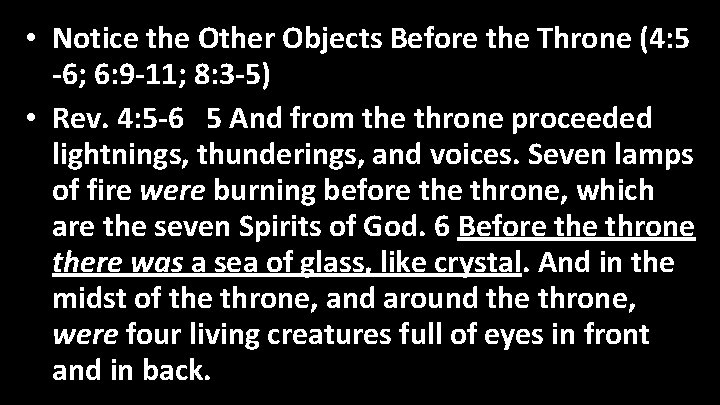 • Notice the Other Objects Before the Throne (4:5 -6; 6:9-11; 8:3-5)

• Rev. 4:5-6 5 And from the throne proceeded lightnings, thunderings, and voices. Seven lamps of fire were burning before the throne, which are the seven Spirits of God. 6 Before the throne there was a sea of glass, like crystal. And in the midst of the throne, and around the throne, were four living creatures full of eyes in front and in back.